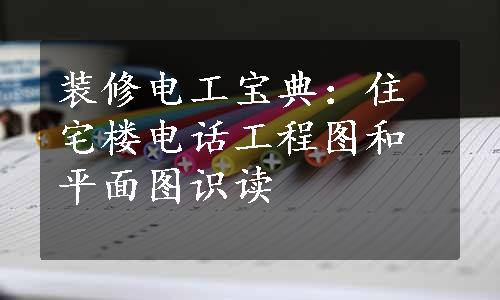 装修电工宝典：住宅楼电话工程图和平面图识读